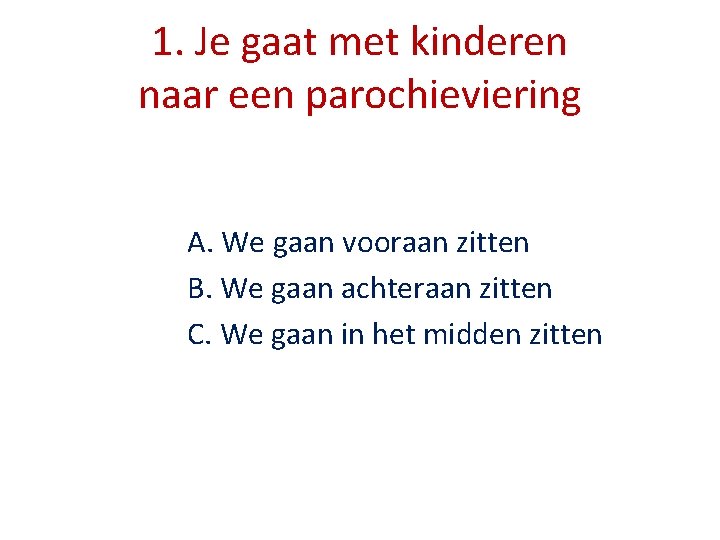 1. Je gaat met kinderen naar een parochieviering

A. We gaan vooraan zitten
B. We gaan achteraan zitten
C. We gaan in het midden zitten